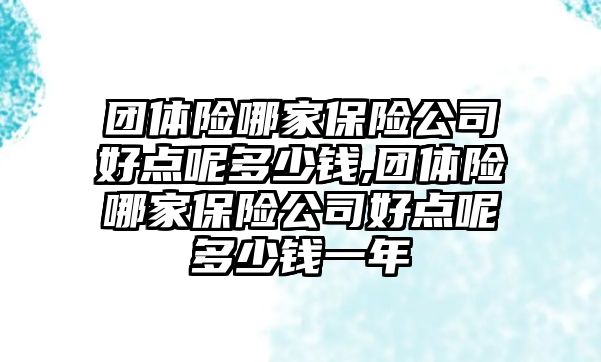 团体险哪家保险公司好点呢多少钱,团体险哪家保险公司好点呢多少钱一年